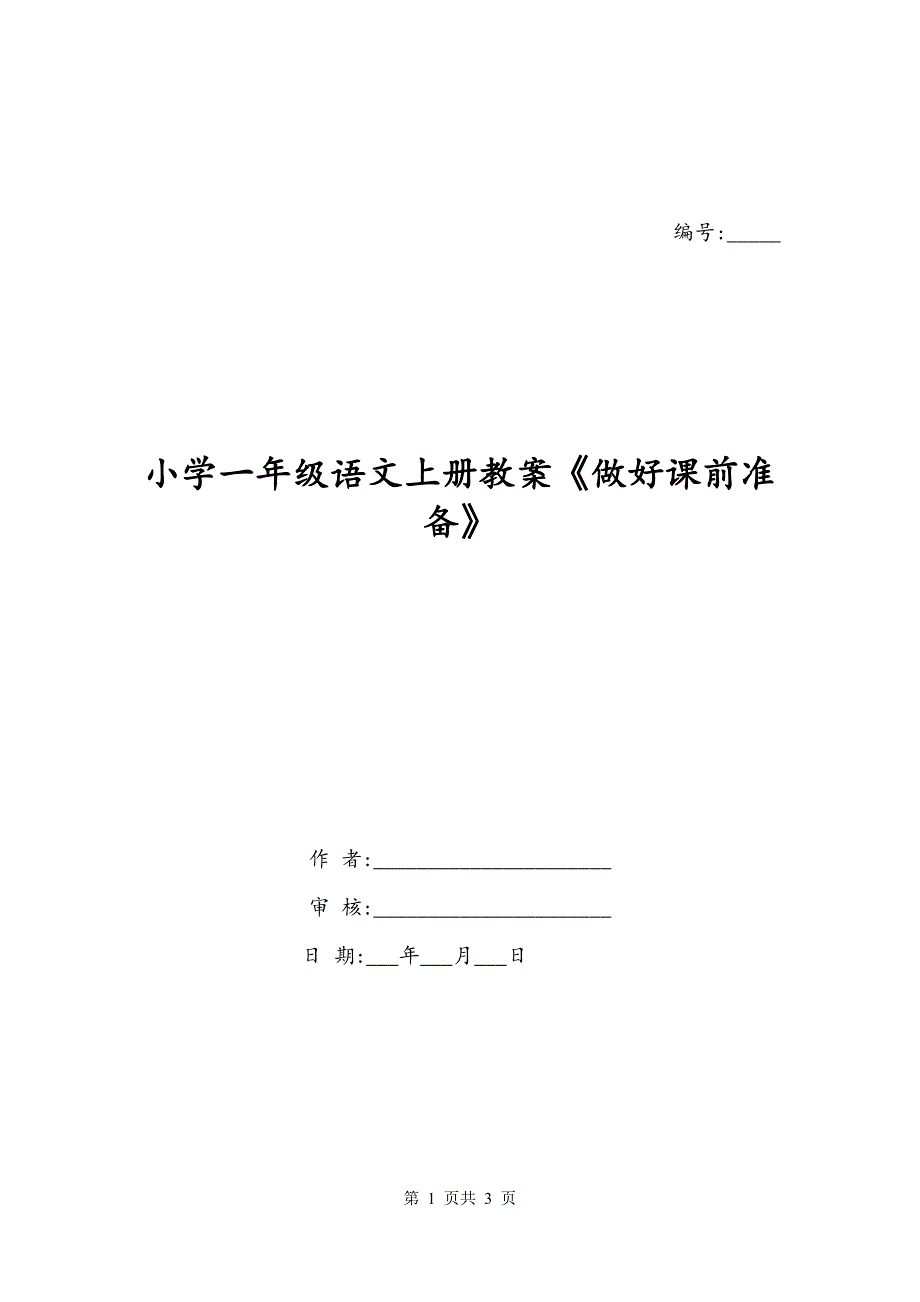 编号:_____

小学一年级语文上册教案《做好课前准备》

作 者:______________________

审 核:______________________

日 期:___年___月___日

第 1 页共 3 页